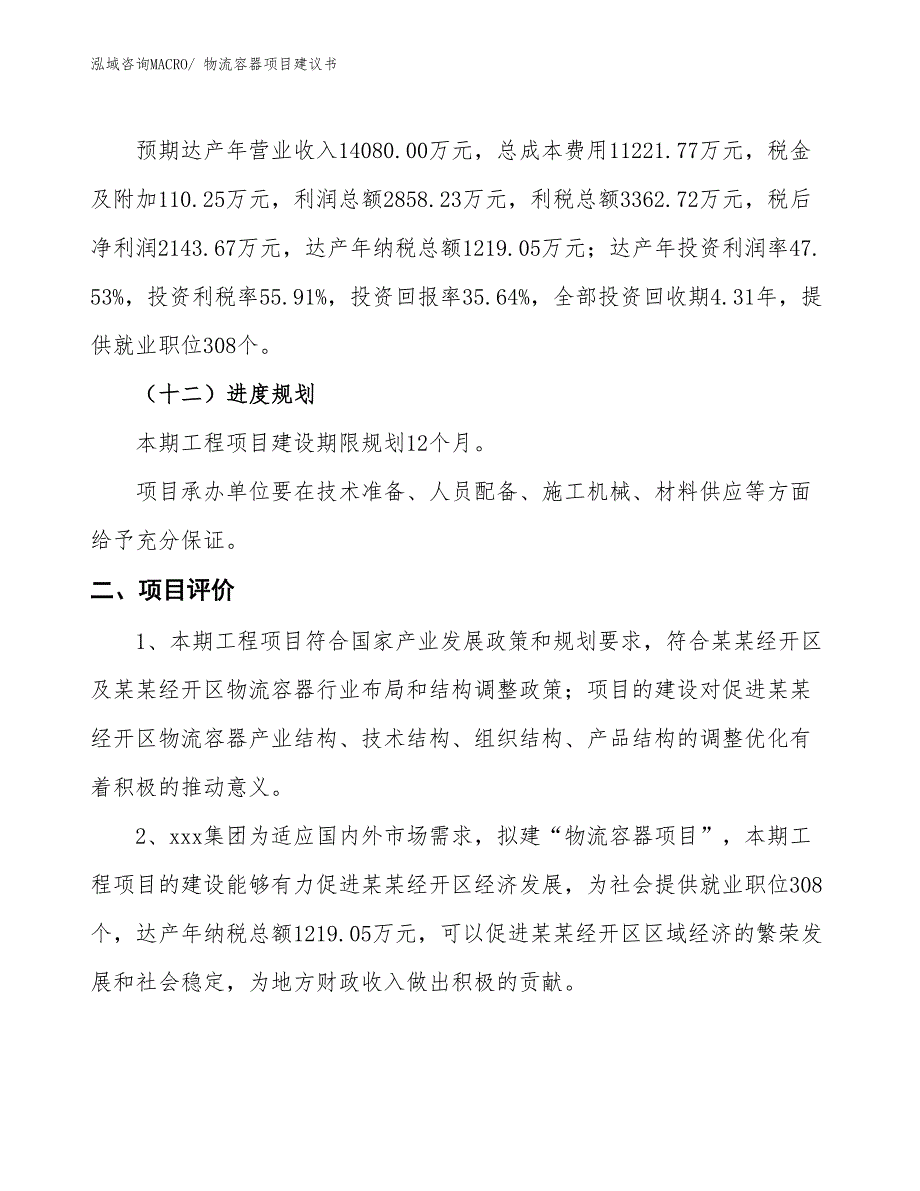 泓域咨询MACRO/ 物流容器项目建议书

预期达产年营业收入14080.00万元，总成本费用11221.77万元，税金及附加110.25万元，利润总额2858.23万元，利税总额3362.72万元，税后净利润2143.67万元，达产年纳税总额1219.05万元；达产年投资利润率47.53%，投资利税率55.91%，投资回报率35.64%，全部投资回收期4.31年，提供就业职位308个。

（十二）进度规划

本期工程项目建设期限规划12个月。

项目承办单位要在技术准备、人员配备、施工机械、材料供应等方面给予充分保证。

二、项目评价

1、本期工程项目符合国家产业发展政策和规划要求，符合某某经开区及某某经开区物流容器行业布局和结构调整政策；项目的建设对促进某某经开区物流容器产业结构、技术结构、组织结构、产品结构的调整优化有着积极的推动意义。

2、xxx集团为适应国内外市场需求，拟建“物流容器项目”，本期工程项目的建设能够有力促进某某经开区经济发展，为社会提供就业职位308个，达产年纳税总额1219.05万元，可以促进某某经开区区域经济的繁荣发展和社会稳定，为地方财政收入做出积极的贡献。